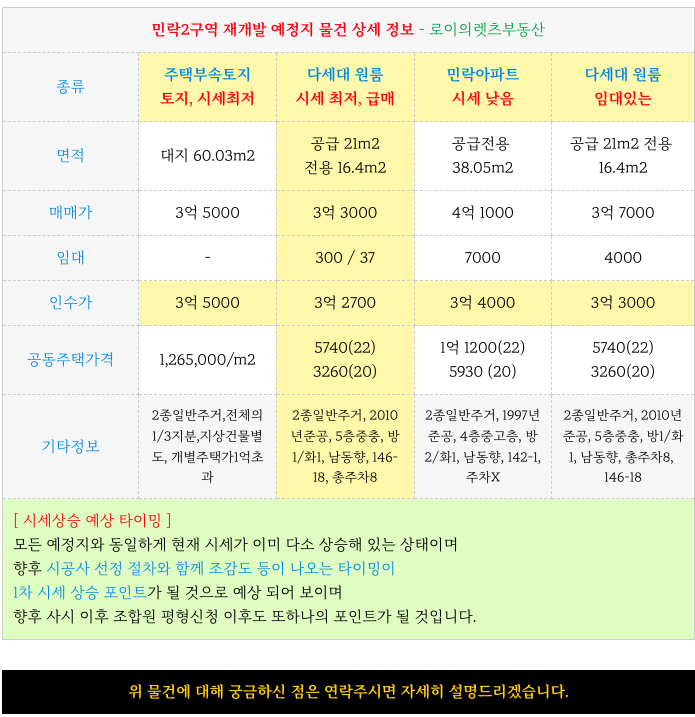 민락2구역 재개발 예정지 물건 상세 정보 - 로이의렛츠부동산

| 종류 | 주택부속토지 토지, 시세최저 | 다세대 원룸 시세 최저, 급매 | 민락아파트 시세 낮음 | 다세대 원룸 임대있는 |
|---|---|---|---|---|
| 면적 | 대지 60.03m2 | 공급 21m2 전용 16.4m2 | 공급전용 38.05m2 | 공급 21m2 전용 16.4m2 |
| 매매가 | 3억 5000 | 3억 3000 | 4억 1000 | 3억 7000 |
| 임대 | - | 300 / 37 | 7000 | 4000 |
| 인수가 | 3억 5000 | 3억 2700 | 3억 4000 | 3억 3000 |
| 공동주택가격 | 1,265,000/m2 | 5740(22) 3260(20) | 1억 1200(22) 5930 (20) | 5740(22) 3260(20) |
| 기타정보 | 2종일반주거,전체의 1/3지분,지상건물별도, 개별주택가1억초과 | 2종일반주거, 2010년준공, 5층중층, 방1/화1, 남동향, 146-18, 총주차8 | 2종일반주거, 1997년 준공, 4층중고층, 방2/화1, 남동향, 142-1, 주차X | 2종일반주거, 2010년 준공, 5층중층, 방1/화1, 남동향, 총주차8, 146-18 |

[ 시세상승 예상 타이밍 ]
모든 예정지와 동일하게 현재 시세가 이미 다소 상승해 있는 상태이며
향후 시공사 선정 절차와 함께 조감도 등이 나오는 타이밍이
1차 시세 상승 포인트가 될 것으로 예상 되어 보이며
향후 사시 이후 조합원 평형신청 이후도 또하나의 포인트가 될 것입니다.

위 물건에 대해 궁금하신 점은 연락주시면 자세히 설명드리겠습니다.